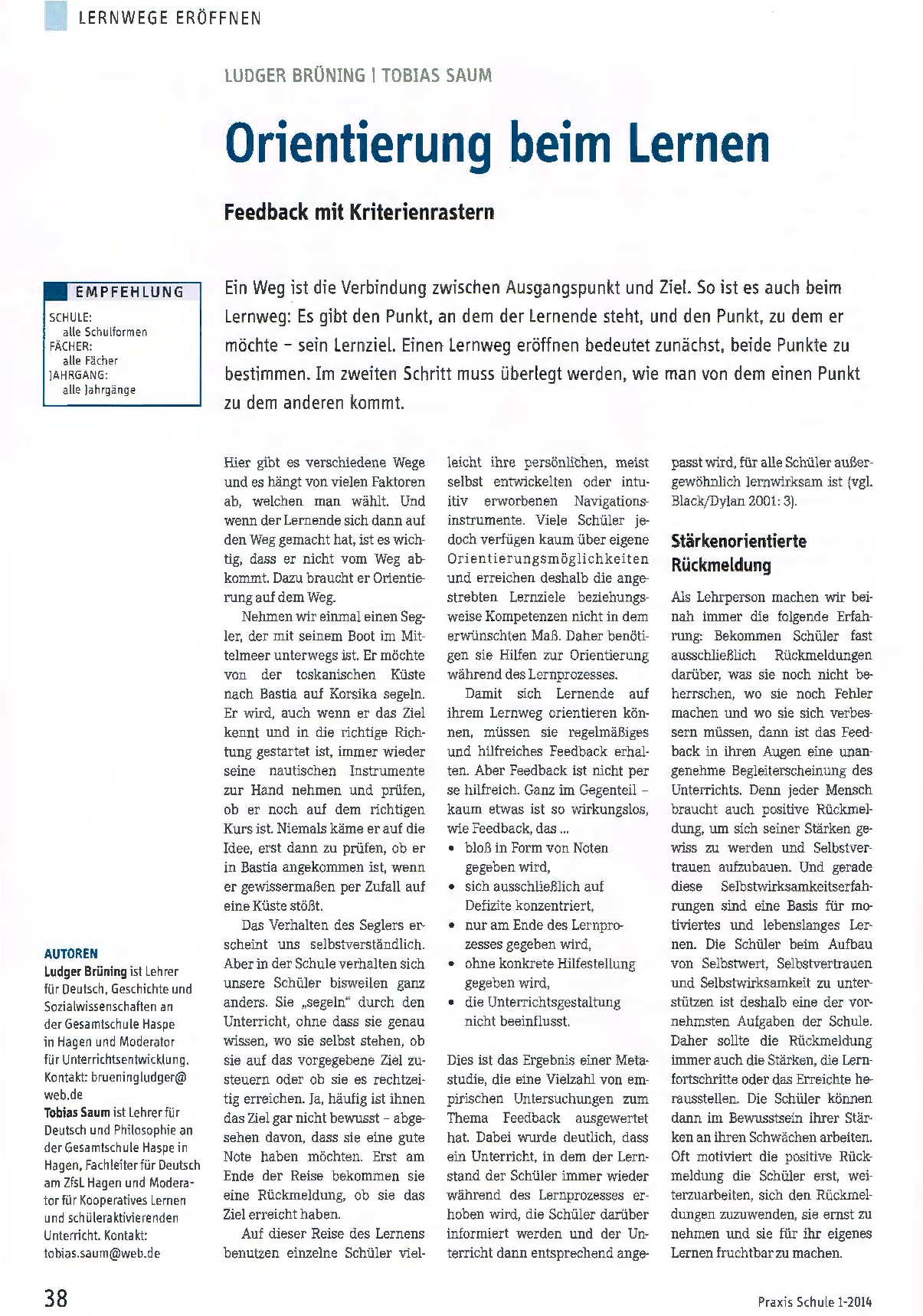 LERNWEGE ERÖFFNEN

LUDGER BRÜNING | TOBIAS SAUM

Orientierung beim Lernen

Feedback mit Kriterienrastern

EMPFEHLUNG
SCHULE:
alle Schulformen
FÄCHER:
alle Fächer
JAHRGANG:
alle Jahrgänge

Ein Weg ist die Verbindung zwischen Ausgangspunkt und Ziel. So ist es auch beim Lernweg: Es gibt den Punkt, an dem der Lernende steht, und den Punkt, zu dem er möchte – sein Lernziel. Einen Lernweg eröffnen bedeutet zunächst, beide Punkte zu bestimmen. Im zweiten Schritt muss überlegt werden, wie man von dem einen Punkt zu dem anderen kommt.

Hier gibt es verschiedene Wege und es hängt von vielen Faktoren ab, welchen man wählt. Und wenn der Lernende sich dann auf den Weg gemacht hat, ist es wichtig, dass er nicht vom Weg abkommt. Dazu braucht er Orientierung auf dem Weg.

Nehmen wir einmal einen Segler, der mit seinem Boot im Mittelmeer unterwegs ist. Er möchte von der toskanischen Küste nach Bastia auf Korsika segeln. Er wird, auch wenn er das Ziel kennt und in die richtige Richtung gestartet ist, immer wieder seine nautischen Instrumente zur Hand nehmen und prüfen, ob er noch auf dem richtigen Kurs ist. Niemals käme er auf die Idee, erst dann zu prüfen, ob er in Bastia angekommen ist, wenn er gewissermaßen per Zufall auf eine Küste stößt.

Das Verhalten des Seglers erscheint uns selbstverständlich. Aber in der Schule verhalten sich unsere Schüler bisweilen ganz anders. Sie „segeln" durch den Unterricht, ohne dass sie genau wissen, wo sie selbst stehen, ob sie auf das vorgegebene Ziel zusteuern oder ob sie es rechtzeitig erreichen. Ja, häufig ist ihnen das Ziel gar nicht bewusst – abgesehen davon, dass sie eine gute Note haben möchten. Erst am Ende der Reise bekommen sie eine Rückmeldung, ob sie das Ziel erreicht haben.

Auf dieser Reise des Lernens benutzen einzelne Schüler vielleicht ihre persönlichen, meist selbst entwickelten oder intuitiv erworbenen Navigationsinstrumente. Viele Schüler jedoch verfügen kaum über eigene Orientierungsmöglichkeiten und erreichen deshalb die angestrebten Lernziele beziehungsweise Kompetenzen nicht in dem erwünschten Maß. Daher benötigen sie Hilfen zur Orientierung während des Lernprozesses.

Damit sich Lernende auf ihrem Lernweg orientieren können, müssen sie regelmäßiges und hilfreiches Feedback erhalten. Aber Feedback ist nicht per se hilfreich. Ganz im Gegenteil – kaum etwas ist so wirkungslos, wie Feedback, das ...
• bloß in Form von Noten gegeben wird,
• sich ausschließlich auf Defizite konzentriert,
• nur am Ende des Lernprozesses gegeben wird,
• ohne konkrete Hilfestellung gegeben wird,
• die Unterrichtsgestaltung nicht beeinflusst.

Dies ist das Ergebnis einer Metastudie, die eine Vielzahl von empirischen Untersuchungen zum Thema Feedback ausgewertet hat. Dabei wurde deutlich, dass ein Unterricht, in dem der Lernstand der Schüler immer wieder während des Lernprozesses erhoben wird, die Schüler darüber informiert werden und der Unterricht dann entsprechend angepasst wird, für alle Schüler außergewöhnlich lernwirksam ist (vgl. Black/Dylan 2001: 3).

Stärkenorientierte Rückmeldung

Als Lehrperson machen wir beinah immer die folgende Erfahrung: Bekommen Schüler fast ausschließlich Rückmeldungen darüber, was sie noch nicht beherrschen, wo sie noch Fehler machen und wo sie sich verbessern müssen, dann ist das Feedback in ihren Augen eine unangenehme Begleiterscheinung des Unterrichts. Denn jeder Mensch braucht auch positive Rückmeldung, um sich seiner Stärken gewiss zu werden und Selbstvertrauen aufzubauen. Und gerade diese Selbstwirksamkeitserfahrungen sind eine Basis für motiviertes und lebenslanges Lernen. Die Schüler beim Aufbau von Selbstwert, Selbstvertrauen und Selbstwirksamkeit zu unterstützen ist deshalb eine der vornehmsten Aufgaben der Schule. Daher sollte die Rückmeldung immer auch die Stärken, die Lernfortschritte oder das Erreichte herausstellen. Die Schüler können dann im Bewusstsein ihrer Stärken an ihren Schwächen arbeiten. Oft motiviert die positive Rückmeldung die Schüler erst, weiterzuarbeiten, sich den Rückmeldungen zuzuwenden, sie ernst zu nehmen und sie für ihr eigenes Lernen fruchtbar zu machen.

AUTOREN
Ludger Brüning ist Lehrer für Deutsch, Geschichte und Sozialwissenschaften an der Gesamtschule Haspe in Hagen und Moderator für Unterrichtsentwicklung. Kontakt: brueningludger@web.de
Tobias Saum ist Lehrer für Deutsch und Philosophie an der Gesamtschule Haspe in Hagen, Fachleiter für Deutsch am ZfsL Hagen und Moderator für Kooperatives Lernen und schüleraktivierenden Unterricht. Kontakt: tobias.saum@web.de

38

Praxis Schule 1-2014